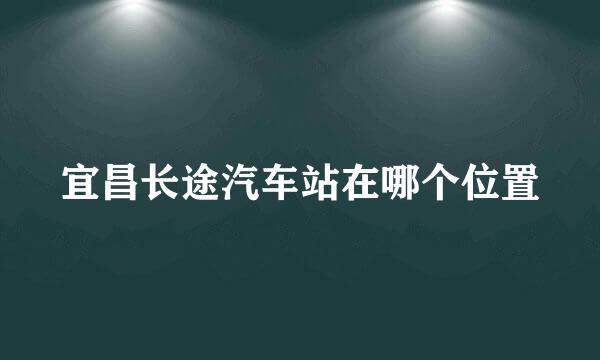 宜昌长途汽车站在哪个位置